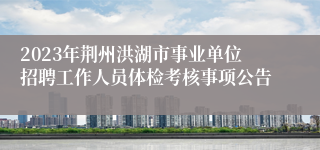 2023年荆州洪湖市事业单位招聘工作人员体检考核事项公告